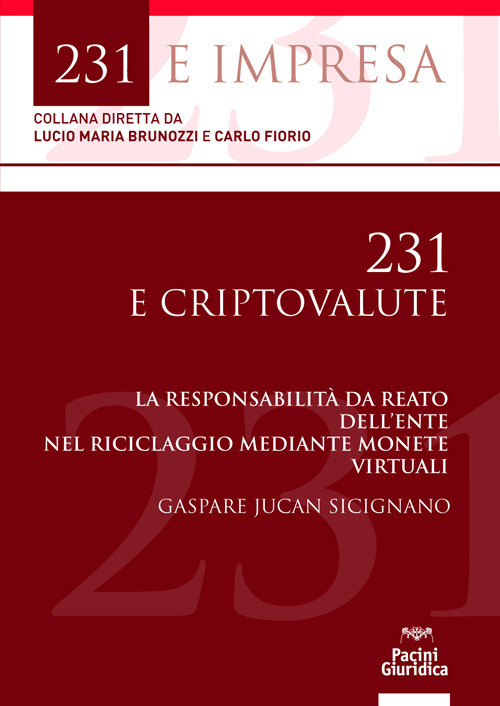 231 E IMPRESA

COLLANA DIRETTA DA
LUCIO MARIA BRUNOZZI E CARLO FIORIO

231
E CRIPTOVALUTE

LA RESPONSABILITÀ DA REATO DELL'ENTE NEL RICICLAGGIO MEDIANTE MONETE VIRTUALI

GASPARE JUCAN SICIGNANO

Pacini Giuridica